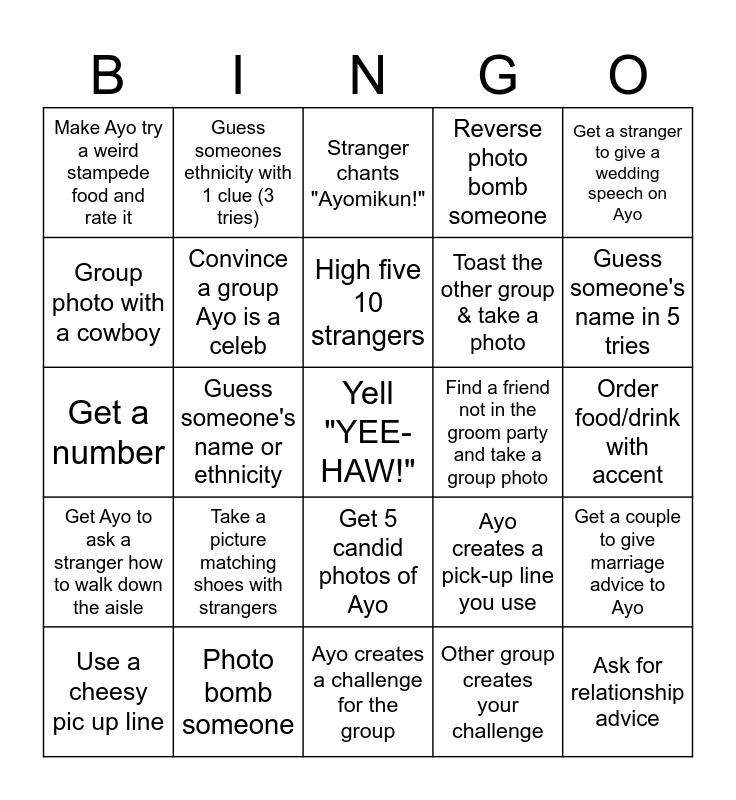 | B | I | N | G | O |
|---|---|---|---|---|
| Make Ayo try a weird stampede food and rate it | Guess someones ethnicity with 1 clue (3 tries) | Stranger chants "Ayomikun!" | Reverse photo bomb someone | Get a stranger to give a wedding speech on Ayo |
| Group photo with a cowboy | Convince a group Ayo is a celeb | High five 10 strangers | Toast the other group & take a photo | Guess someone's name in 5 tries |
| Get a number | Guess someone's name or ethnicity | Yell "YEE-HAW!" | Find a friend not in the groom party and take a group photo | Order food/drink with accent |
| Get Ayo to ask a stranger how to walk down the aisle | Take a picture matching shoes with strangers | Get 5 candid photos of Ayo | Ayo creates a pick-up line you use | Get a couple to give marriage advice to Ayo |
| Use a cheesy pic up line | Photo bomb someone | Ayo creates a challenge for the group | Other group creates your challenge | Ask for relationship advice |